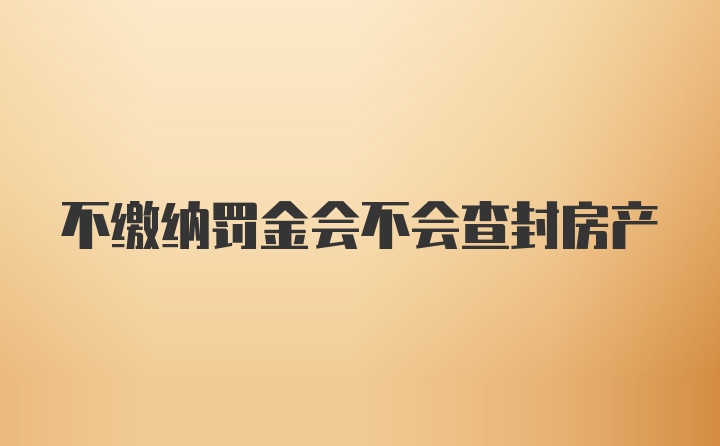 不缴纳罚金会不会查封房产